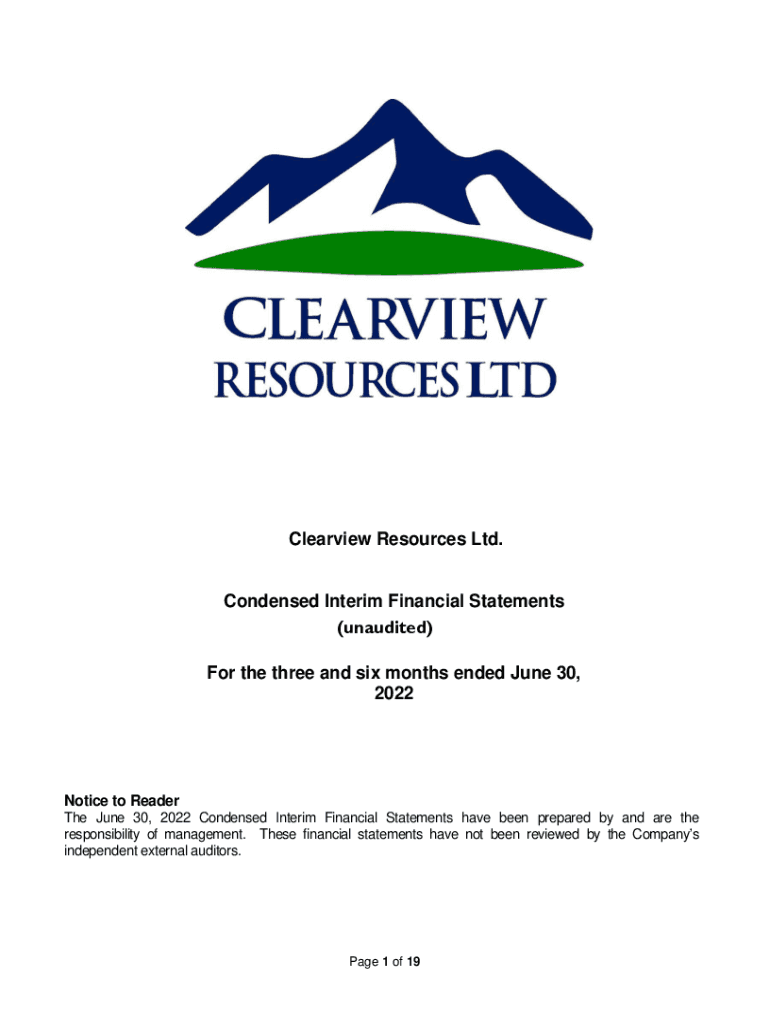 CLEARVIEW
RESOURCES LTD

Clearview Resources Ltd.

Condensed Interim Financial Statements
(unaudited)

For the three and six months ended June 30, 2022

Notice to Reader
The June 30, 2022 Condensed Interim Financial Statements have been prepared by and are the responsibility of management. These financial statements have not been reviewed by the Company's independent external auditors.

Page 1 of 19